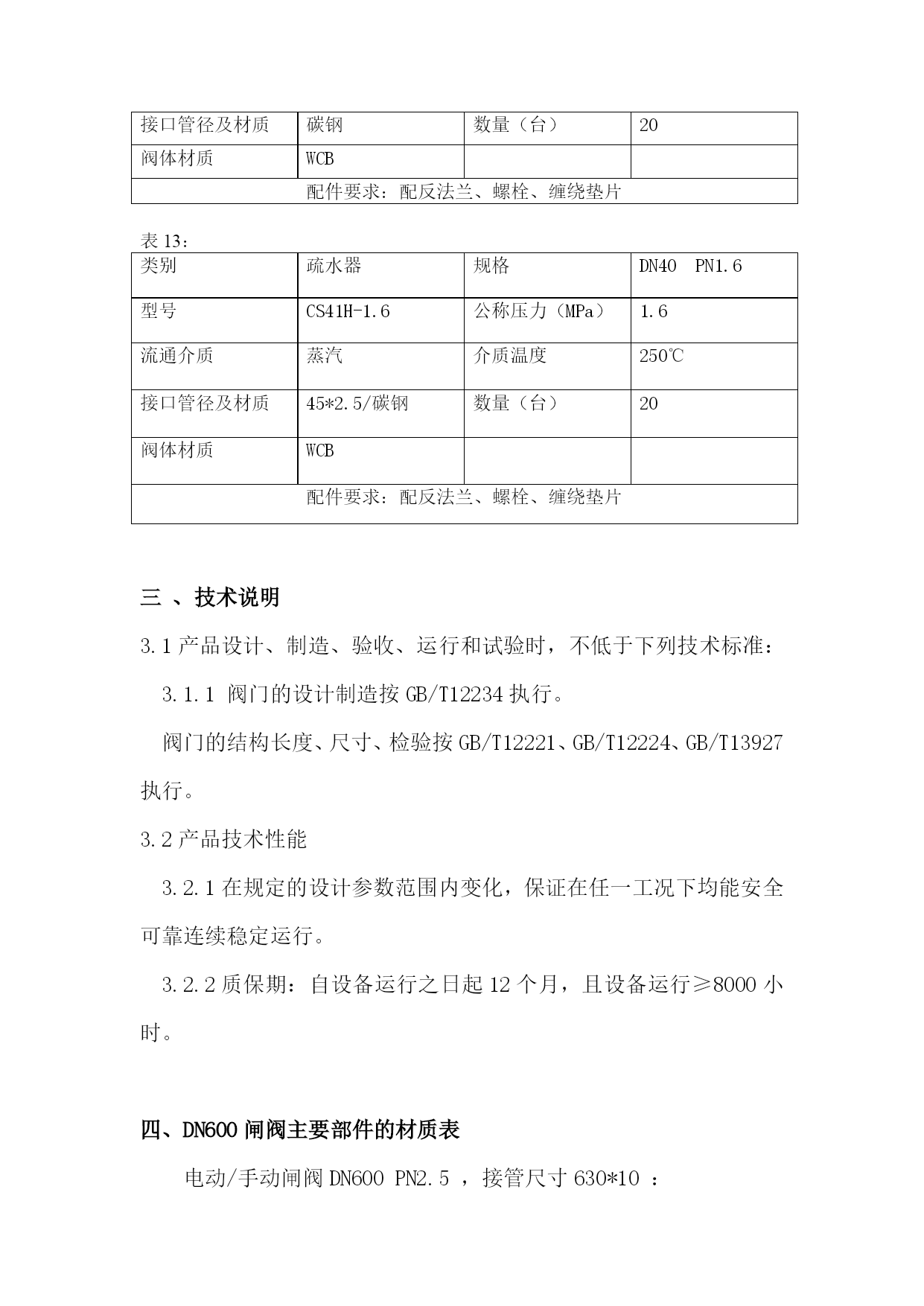 | 接口管径及材质 | 碳钢 | 数量（台） | 20 |
|---|---|---|---|
| 阀体材质 | WCB | | |
| 配件要求：配反法兰、螺栓、缠绕垫片 | | | |

表 13：

| 类别 | 疏水器 | 规格 | DN40　PN1.6 |
|---|---|---|---|
| 型号 | CS41H-1.6 | 公称压力（MPa） | 1.6 |
| 流通介质 | 蒸汽 | 介质温度 | 250℃ |
| 接口管径及材质 | 45*2.5/碳钢 | 数量（台） | 20 |
| 阀体材质 | WCB | | |
| 配件要求：配反法兰、螺栓、缠绕垫片 | | | |

三 、技术说明

3.1 产品设计、制造、验收、运行和试验时，不低于下列技术标准：

3.1.1 阀门的设计制造按 GB/T12234 执行。

阀门的结构长度、尺寸、检验按 GB/T12221、GB/T12224、GB/T13927 执行。

3.2 产品技术性能

3.2.1 在规定的设计参数范围内变化，保证在任一工况下均能安全可靠连续稳定运行。

3.2.2 质保期：自设备运行之日起 12 个月，且设备运行≥8000 小时。

四、DN600 闸阀主要部件的材质表

电动/手动闸阀 DN600 PN2.5 ，接管尺寸 630*10 ：